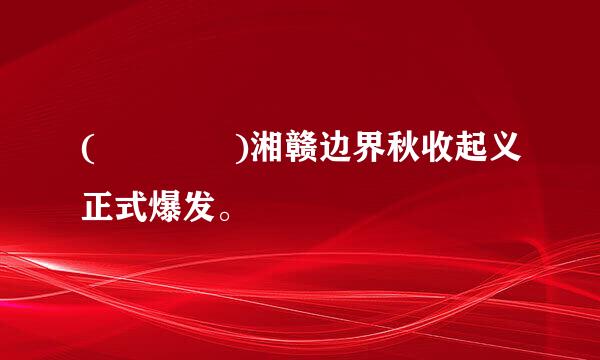 (　　　　)湘赣边界秋收起义正式爆发。